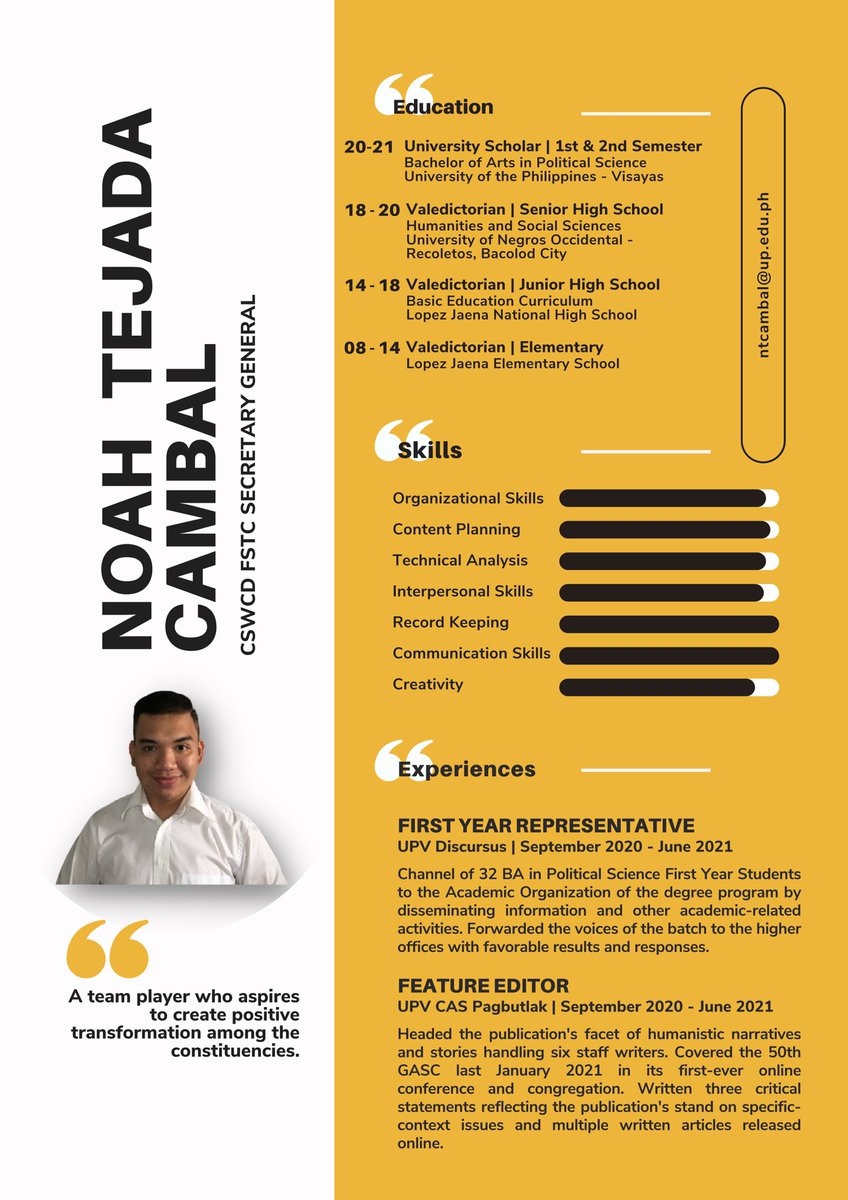 NOAH TEJADA CAMBAL

CSWCD FSTC SECRETARY GENERAL

A team player who aspires to create positive transformation among the constituencies.

Education

20-21 University Scholar | 1st & 2nd Semester
Bachelor of Arts in Political Science
University of the Philippines - Visayas

18 - 20 Valedictorian | Senior High School
Humanities and Social Sciences
University of Negros Occidental - Recoletos, Bacolod City

14 - 18 Valedictorian | Junior High School
Basic Education Curriculum
Lopez Jaena National High School

08 - 14 Valedictorian | Elementary
Lopez Jaena Elementary School

ntcambal@up.edu.ph

Skills

Organizational Skills
Content Planning
Technical Analysis
Interpersonal Skills
Record Keeping
Communication Skills
Creativity

Experiences

FIRST YEAR REPRESENTATIVE
UPV Discursus | September 2020 - June 2021

Channel of 32 BA in Political Science First Year Students to the Academic Organization of the degree program by disseminating information and other academic-related activities. Forwarded the voices of the batch to the higher offices with favorable results and responses.

FEATURE EDITOR
UPV CAS Pagbutlak | September 2020 - June 2021

Headed the publication's facet of humanistic narratives and stories handling six staff writers. Covered the 50th GASC last January 2021 in its first-ever online conference and congregation. Written three critical statements reflecting the publication's stand on specific-context issues and multiple written articles released online.